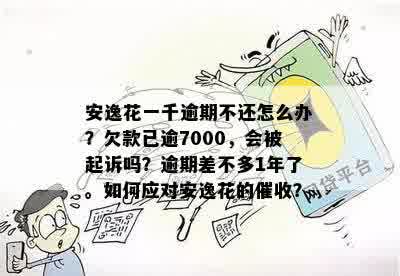 安逸花一千逾期不还怎么办？欠款已逾7000，会被起诉吗？逾期差不多1年了。如何应对安逸花的催收？

网贷平台